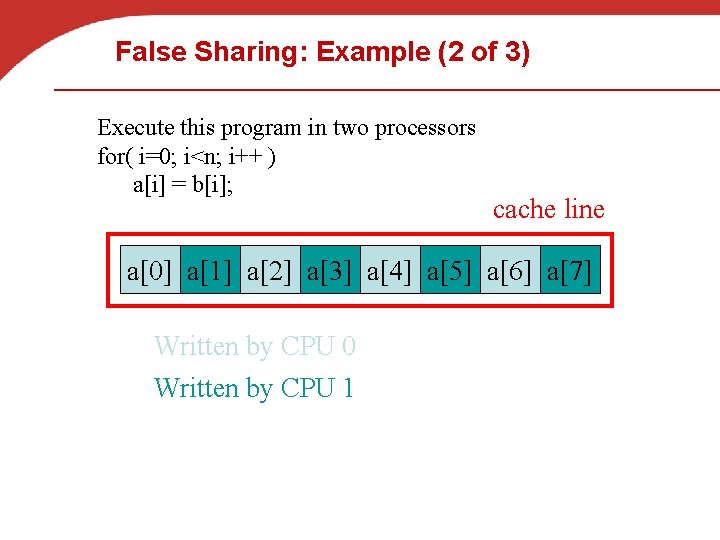 False Sharing: Example (2 of 3)

Execute this program in two processors
for( i=0; i<n; i++ )
a[i] = b[i];

cache line

a[0] a[1] a[2] a[3] a[4] a[5] a[6] a[7]

Written by CPU 0
Written by CPU 1